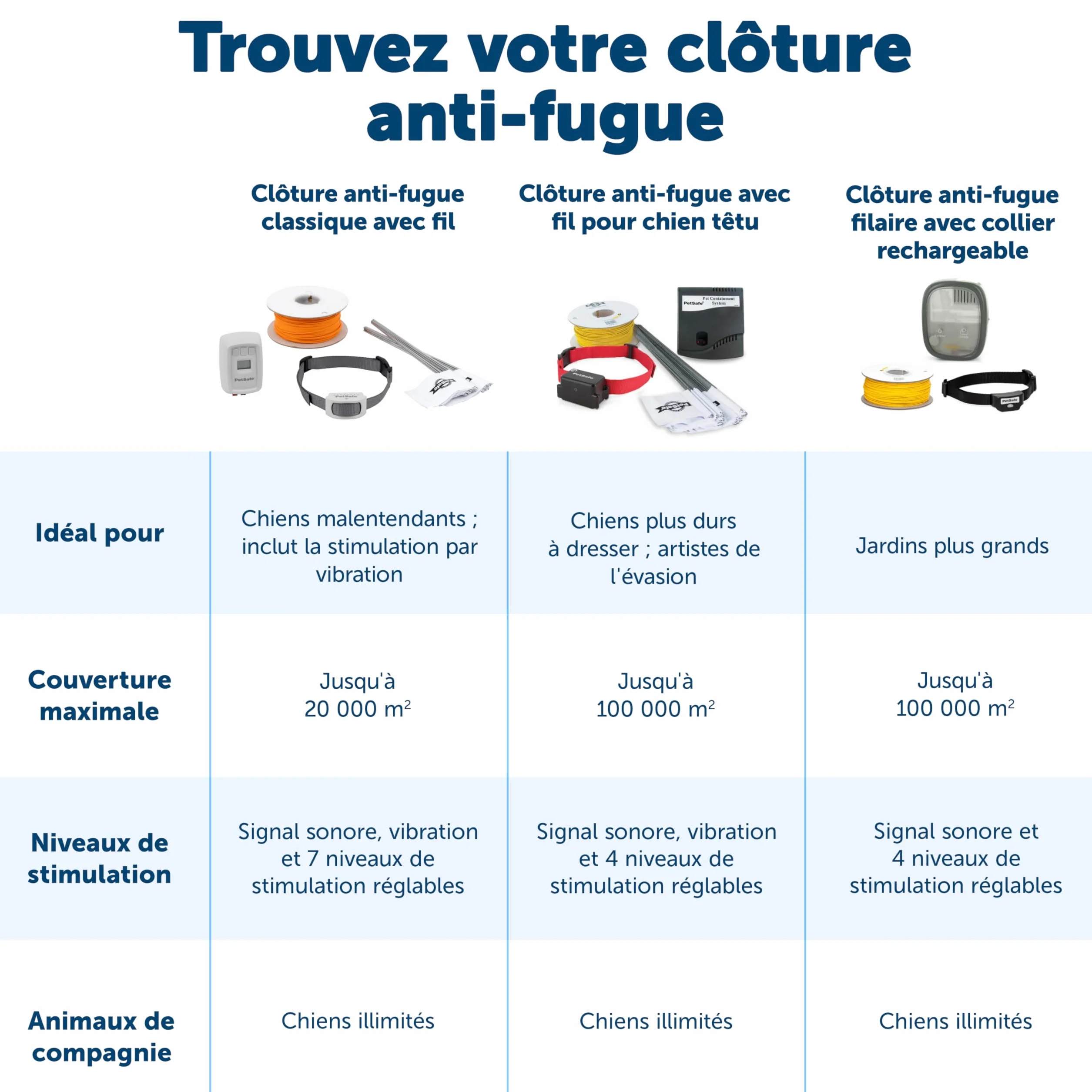 Trouvez votre clôture anti-fugue

| | Clôture anti-fugue classique avec fil | Clôture anti-fugue avec fil pour chien têtu | Clôture anti-fugue filaire avec collier rechargeable |
|---|---|---|---|
| | PetSafe | PetSafe Pet Containment System PetSafe | PetSafe |
| Idéal pour | Chiens malentendants ; inclut la stimulation par vibration | Chiens plus durs à dresser ; artistes de l'évasion | Jardins plus grands |
| Couverture maximale | Jusqu'à 20 000 $m^2$ | Jusqu'à 100 000 $m^2$ | Jusqu'à 100 000 $m^2$ |
| Niveaux de stimulation | Signal sonore, vibration et 7 niveaux de stimulation réglables | Signal sonore, vibration et 4 niveaux de stimulation réglables | Signal sonore et 4 niveaux de stimulation réglables |
| Animaux de compagnie | Chiens illimités | Chiens illimités | Chiens illimités |